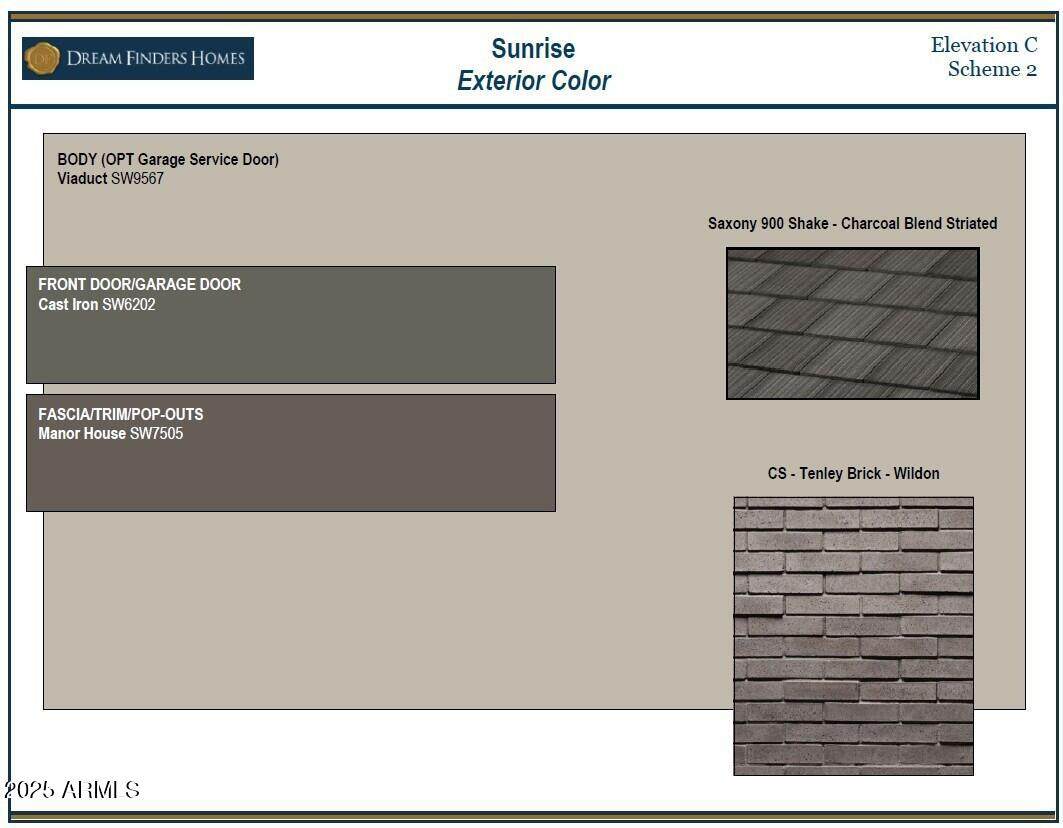 DREAM FINDERS HOMES

Sunrise
Exterior Color

Elevation C
Scheme 2

BODY (OPT Garage Service Door)
Viaduct SW9567

FRONT DOOR/GARAGE DOOR
Cast Iron SW6202

FASCIA/TRIM/POP-OUTS
Manor House SW7505

Saxony 900 Shake - Charcoal Blend Striated

CS - Tenley Brick - Wildon

2025 ARMLS